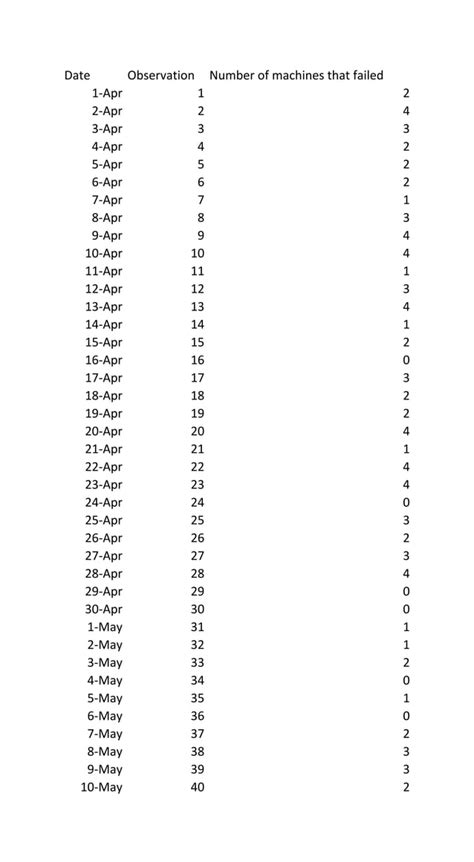 | Date | Observation | Number of machines that failed |
|---|---|---|
| 1-Apr | 1 | 2 |
| 2-Apr | 2 | 4 |
| 3-Apr | 3 | 3 |
| 4-Apr | 4 | 2 |
| 5-Apr | 5 | 2 |
| 6-Apr | 6 | 2 |
| 7-Apr | 7 | 1 |
| 8-Apr | 8 | 3 |
| 9-Apr | 9 | 4 |
| 10-Apr | 10 | 4 |
| 11-Apr | 11 | 1 |
| 12-Apr | 12 | 3 |
| 13-Apr | 13 | 4 |
| 14-Apr | 14 | 1 |
| 15-Apr | 15 | 2 |
| 16-Apr | 16 | 0 |
| 17-Apr | 17 | 3 |
| 18-Apr | 18 | 2 |
| 19-Apr | 19 | 2 |
| 20-Apr | 20 | 4 |
| 21-Apr | 21 | 1 |
| 22-Apr | 22 | 4 |
| 23-Apr | 23 | 4 |
| 24-Apr | 24 | 0 |
| 25-Apr | 25 | 3 |
| 26-Apr | 26 | 2 |
| 27-Apr | 27 | 3 |
| 28-Apr | 28 | 4 |
| 29-Apr | 29 | 0 |
| 30-Apr | 30 | 0 |
| 1-May | 31 | 1 |
| 2-May | 32 | 1 |
| 3-May | 33 | 2 |
| 4-May | 34 | 0 |
| 5-May | 35 | 1 |
| 6-May | 36 | 0 |
| 7-May | 37 | 2 |
| 8-May | 38 | 3 |
| 9-May | 39 | 3 |
| 10-May | 40 | 2 |